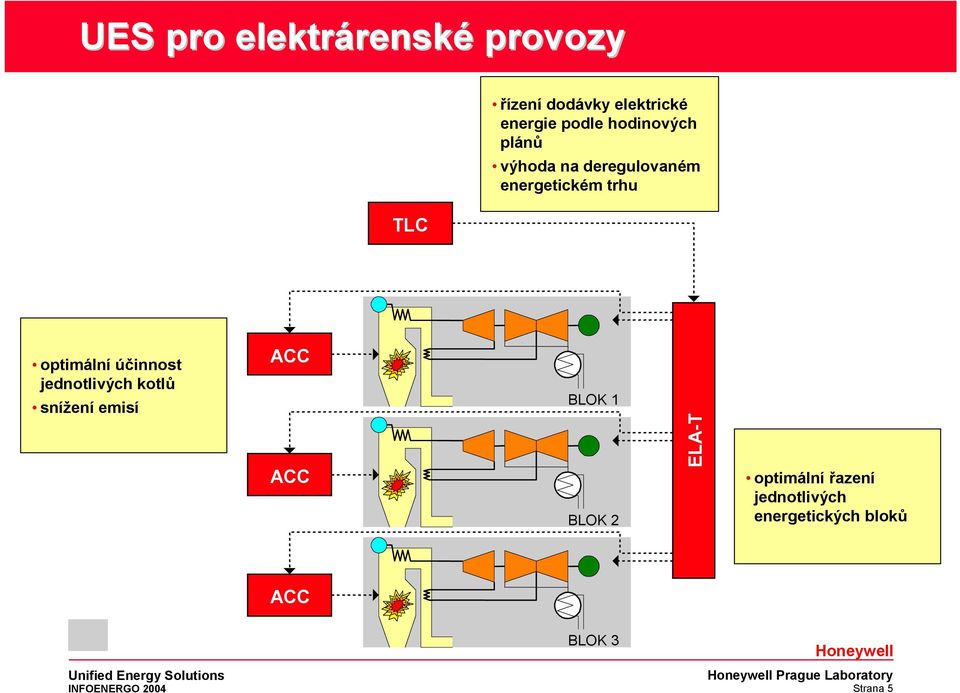 UES pro elektrárenské provozy

• řízení dodávky elektrické energie podle hodinových plánů
• výhoda na deregulovaném energetickém trhu

TLC

• optimální účinnost jednotlivých kotlů
• snížení emisí

ACC

BLOK 1

ACC

BLOK 2

ACC

BLOK 3

ELA-T

• optimální řazení jednotlivých energetických bloků

Honeywell

Unified Energy Solutions
INFOENERGO 2004

Honeywell Prague Laboratory
Strana 5